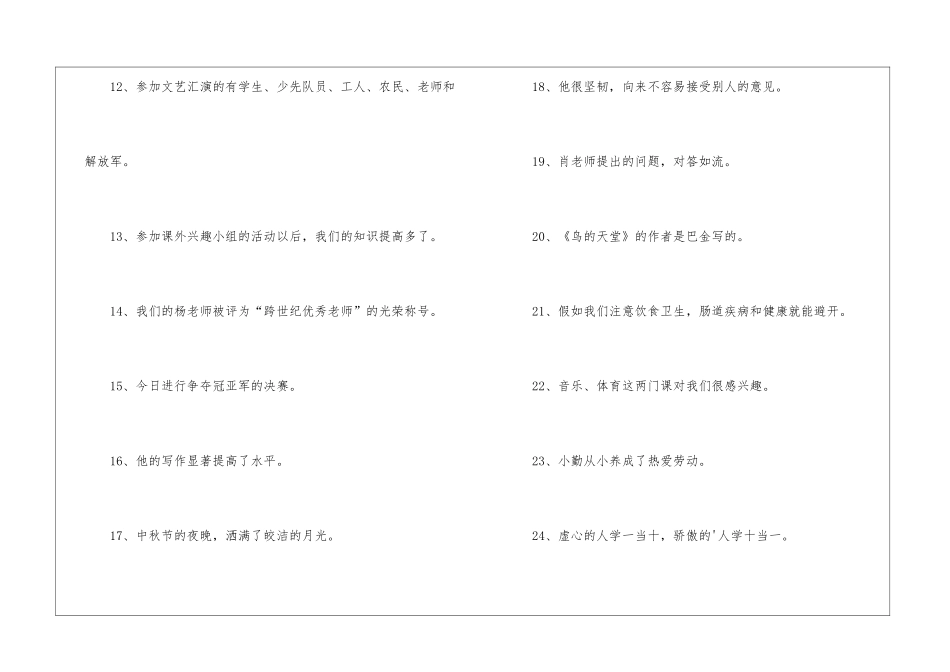 12、参加文艺汇演的有学生、少先队员、工人、农民、老师和解放军。

13、参加课外兴趣小组的活动以后，我们的知识提高多了。

14、我们的杨老师被评为“跨世纪优秀老师”的光荣称号。

15、今日进行争夺冠亚军的决赛。

16、他的写作显著提高了水平。

17、中秋节的夜晚，洒满了皎洁的月光。

18、他很坚韧，向来不容易接受别人的意见。

19、肖老师提出的问题，对答如流。

20、《鸟的天堂》的作者是巴金写的。

21、假如我们注意饮食卫生，肠道疾病和健康就能避开。

22、音乐、体育这两门课对我们很感兴趣。

23、小勤从小养成了热爱劳动。

24、虚心的人学一当十，骄傲的'人学十当一。